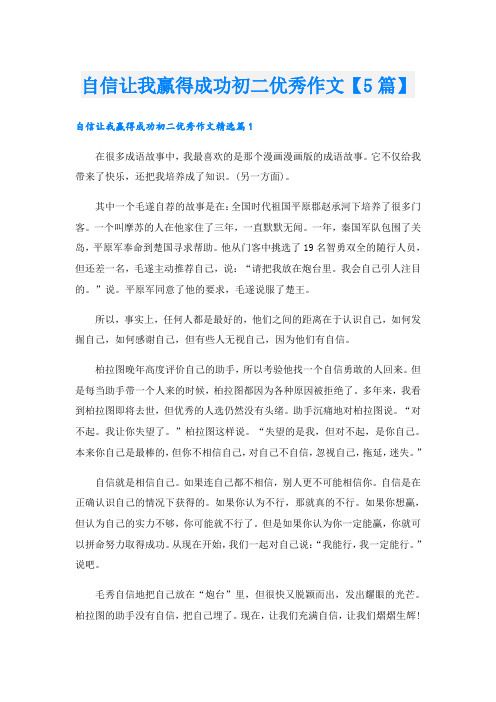 自信让我赢得成功初二优秀作文【5篇】

自信让我赢得成功初二优秀作文精选篇1

在很多成语故事中，我最喜欢的是那个漫画漫画版的成语故事。它不仅给我带来了快乐，还把我培养成了知识。(另一方面)。

其中一个毛遂自荐的故事是在:全国时代祖国平原郡赵承河下培养了很多门客。一个叫摩苏的人在他家住了三年，一直默默无闻。一年，秦国军队包围了关岛，平原军奉命到楚国寻求帮助。他从门客中挑选了19名智勇双全的随行人员，但还差一名，毛遂主动推荐自己，说:“请把我放在炮台里。我会自己引人注目的。”说。平原军同意了他的要求，毛遂说服了楚王。

所以，事实上，任何人都是最好的，他们之间的距离在于认识自己，如何发掘自己，如何感谢自己，但有些人无视自己，因为他们有自信。

柏拉图晚年高度评价自己的助手，所以考验他找一个自信勇敢的人回来。但是每当助手带一个人来的时候，柏拉图都因为各种原因被拒绝了。多年来，我看到柏拉图即将去世，但优秀的人选仍然没有头绪。助手沉痛地对柏拉图说。“对不起。我让你失望了。”柏拉图这样说。“失望的是我，但对不起，是你自己。本来你自己是最棒的，但你不相信自己，对自己不自信，忽视自己，拖延，迷失。”

自信就是相信自己。如果连自己都不相信，别人更不可能相信你。自信是在正确认识自己的情况下获得的。如果你认为不行，那就真的不行。如果你想赢，但认为自己的实力不够，你可能就不行了。但是如果你认为你一定能赢，你就可以拼命努力取得成功。从现在开始，我们一起对自己说:“我能行，我一定能行。”说吧。

毛秀自信地把自己放在“炮台”里，但很快又脱颖而出，发出耀眼的光芒。柏拉图的助手没有自信，把自己埋了。现在，让我们充满自信，让我们熠熠生辉!